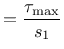 $= \frac{\tau_{\max}}{s_1}$